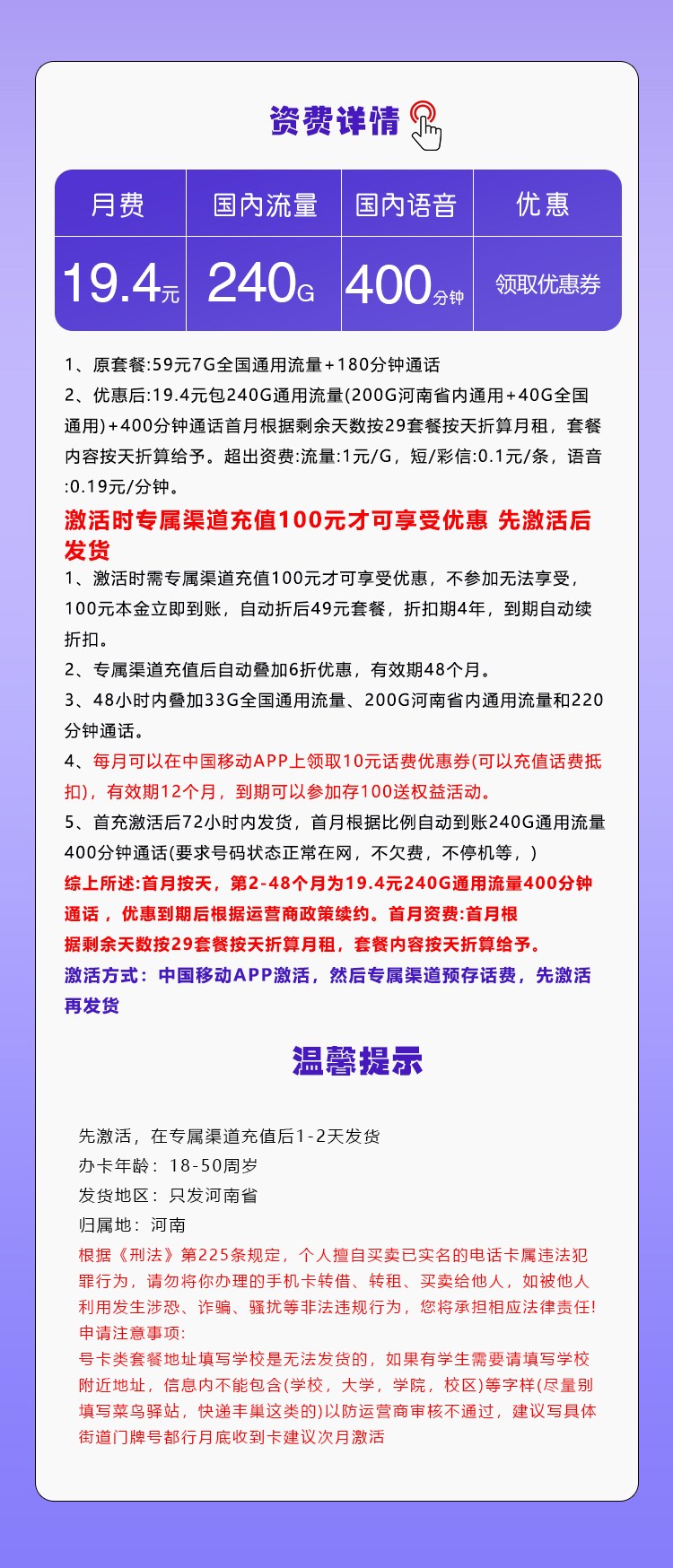 资费详情

| 月费 | 国内流量 | 国内语音 | 优惠 |
|---|---|---|---|
| 19.4元 | 240G | 400分钟 | 领取优惠券 |

1、原套餐:59元7G全国通用流量+180分钟通话
2、优惠后:19.4元包240G通用流量(200G河南省内通用+40G全国通用)+400分钟通话首月根据剩余天数按29套餐按天折算月租，套餐内容按天折算给予。超出资费:流量:1元/G，短/彩信:0.1元/条，语音:0.19元/分钟。
激活时专属渠道充值100元才可享受优惠 先激活后发货
1、激活时需专属渠道充值100元才可享受优惠，不参加无法享受，100元本金立即到账，自动折后49元套餐，折扣期4年，到期自动续折扣。
2、专属渠道充值后自动叠加6折优惠，有效期48个月。
3、48小时内叠加33G全国通用流量、200G河南省内通用流量和220分钟通话。
4、每月可以在中国移动APP上领取10元话费优惠券(可以充值话费抵扣)，有效期12个月，到期可以参加存100送权益活动。
5、首充激活后72小时内发货，首月根据比例自动到账240G通用流量400分钟通话(要求号码状态正常在网，不欠费，不停机等，)
综上所述:首月按天，第2-48个月为19.4元240G通用流量400分钟通话，优惠到期后根据运营商政策续约。首月资费:首月根据剩余天数按29套餐按天折算月租，套餐内容按天折算给予。
激活方式：中国移动APP激活，然后专属渠道预存话费，先激活再发货

温馨提示

先激活，在专属渠道充值后1-2天发货
办卡年龄：18-50周岁
发货地区：只发河南省
归属地：河南
根据《刑法》第225条规定，个人擅自买卖已实名的电话卡属违法犯罪行为，请勿将你办理的手机卡转借、转租、买卖给他人，如被他人利用发生涉恐、诈骗、骚扰等非法违规行为，您将承担相应法律责任!
申请注意事项:
号卡类套餐地址填写学校是无法发货的，如果有学生需要请填写学校附近地址，信息内不能包含(学校，大学，学院，校区)等字样(尽量别填写菜鸟驿站，快递丰巢这类的)以防运营商审核不通过，建议写具体街道门牌号都行月底收到卡建议次月激活